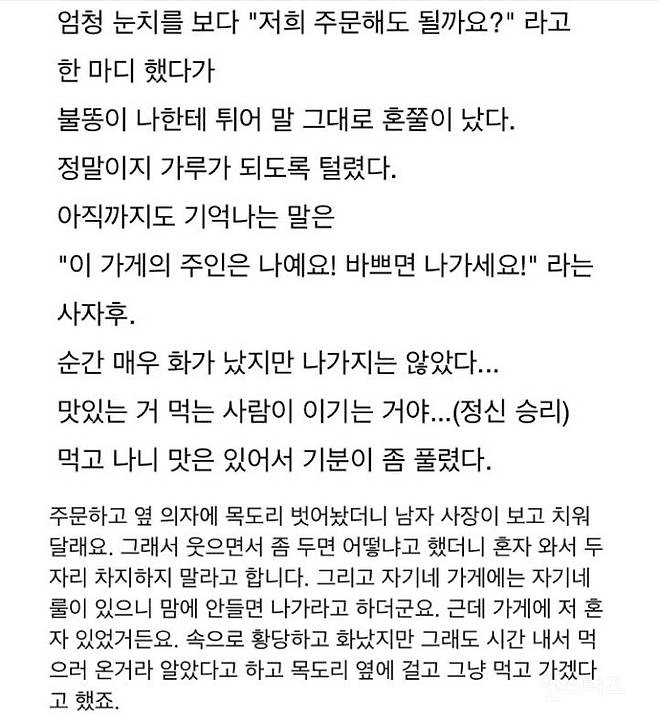 엄청 눈치를 보다 "저희 주문해도 될까요?" 라고
한 마디 했다가
불똥이 나한테 튀어 말 그대로 혼쭐이 났다.
정말이지 가루가 되도록 털렸다.
아직까지도 기억나는 말은
"이 가게의 주인은 나예요! 바쁘면 나가세요!" 라는
사자후.
순간 매우 화가 났지만 나가지는 않았다...
맛있는 거 먹는 사람이 이기는 거야...(정신 승리)
먹고 나니 맛은 있어서 기분이 좀 풀렸다.

주문하고 옆 의자에 목도리 벗어놨더니 남자 사장이 보고 치워 달래요. 그래서 웃으면서 좀 두면 어떻냐고 했더니 혼자 와서 두 자리 차지하지 말라고 합니다. 그리고 자기네 가게에는 자기네 룰이 있으니 맘에 안들면 나가라고 하더군요. 근데 가게에 저 혼자 있었거든요. 속으로 황당하고 화났지만 그래도 시간 내서 먹으러 온거라 알았다고 하고 목도리 옆에 걸고 그냥 먹고 가겠다고 했죠.